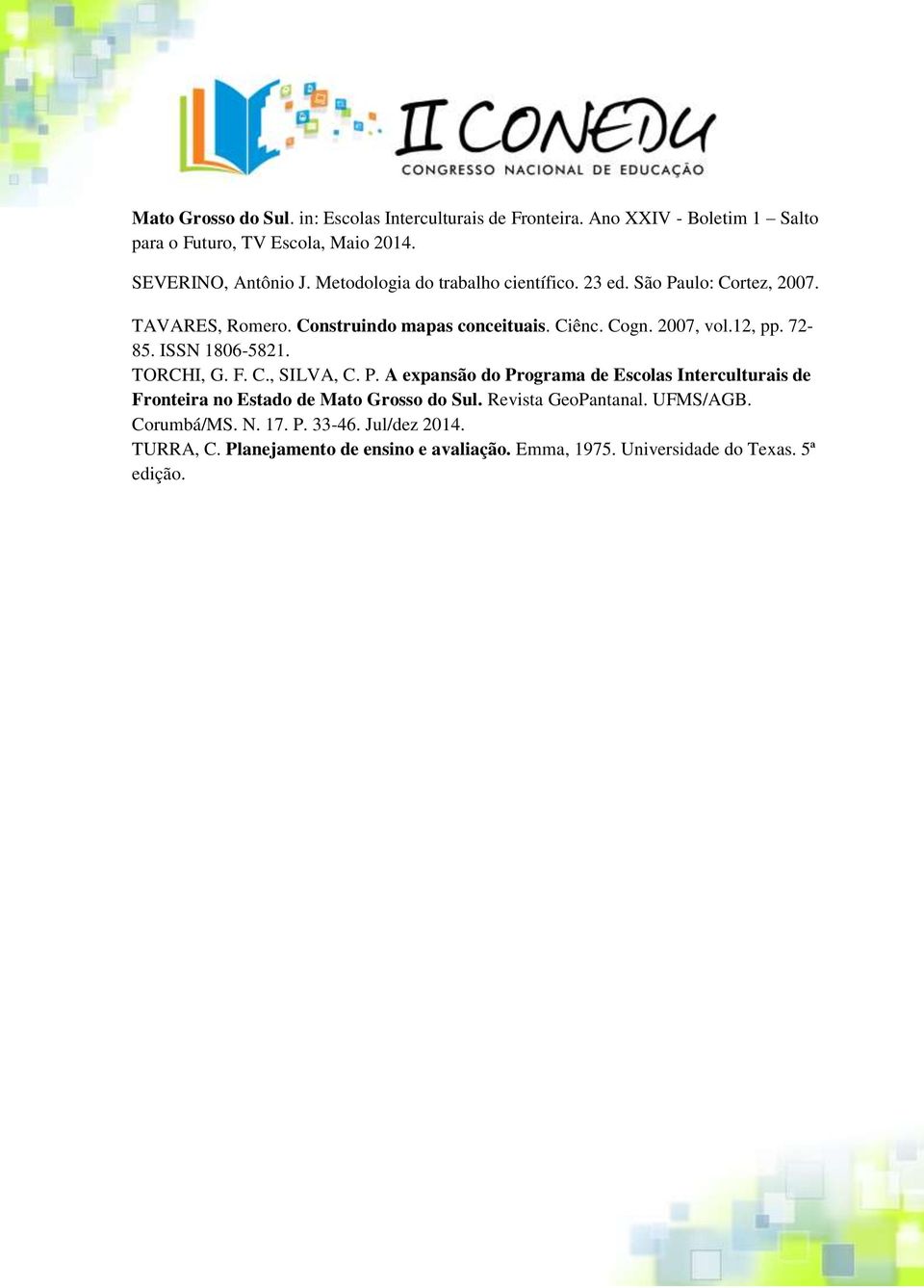 II CONEDU
CONGRESSO NACIONAL DE EDUCAÇÃO

Mato Grosso do Sul. in: Escolas Interculturais de Fronteira. Ano XXIV - Boletim 1 – Salto para o Futuro, TV Escola, Maio 2014.

SEVERINO, Antônio J. Metodologia do trabalho científico. 23 ed. São Paulo: Cortez, 2007.

TAVARES, Romero. Construindo mapas conceituais. Ciênc. Cogn. 2007, vol.12, pp. 72-85. ISSN 1806-5821.

TORCHI, G. F. C., SILVA, C. P. A expansão do Programa de Escolas Interculturais de Fronteira no Estado de Mato Grosso do Sul. Revista GeoPantanal. UFMS/AGB. Corumbá/MS. N. 17. P. 33-46. Jul/dez 2014.

TURRA, C. Planejamento de ensino e avaliação. Emma, 1975. Universidade do Texas. 5ª edição.